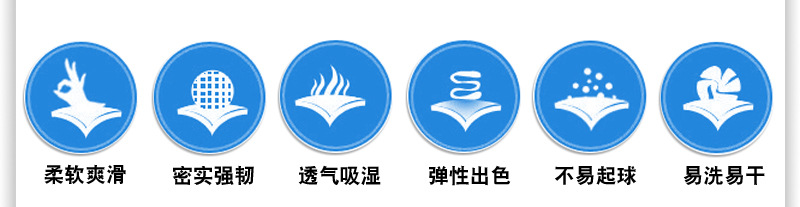 柔软爽滑　密实强韧　透气吸湿　弹性出色　不易起球　易洗易干